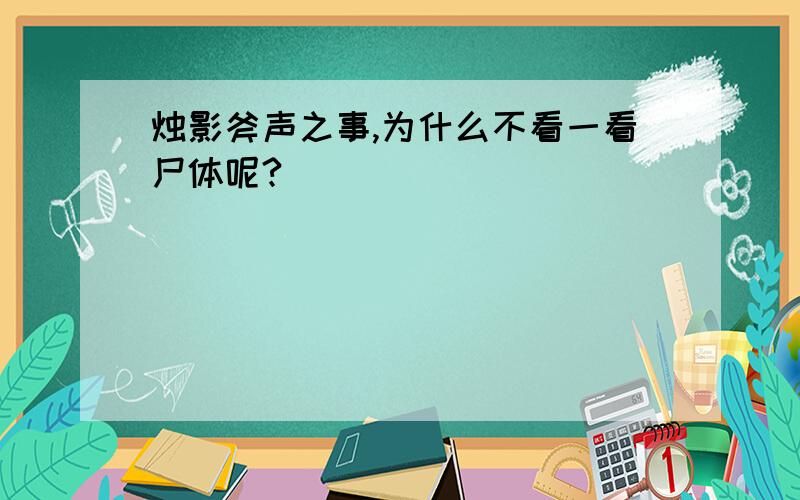 烛影斧声之事,为什么不看一看尸体呢?